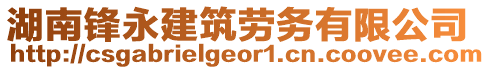 湖南锋永建筑劳务有限公司
http://csgabrielgeor1.cn.coovee.com